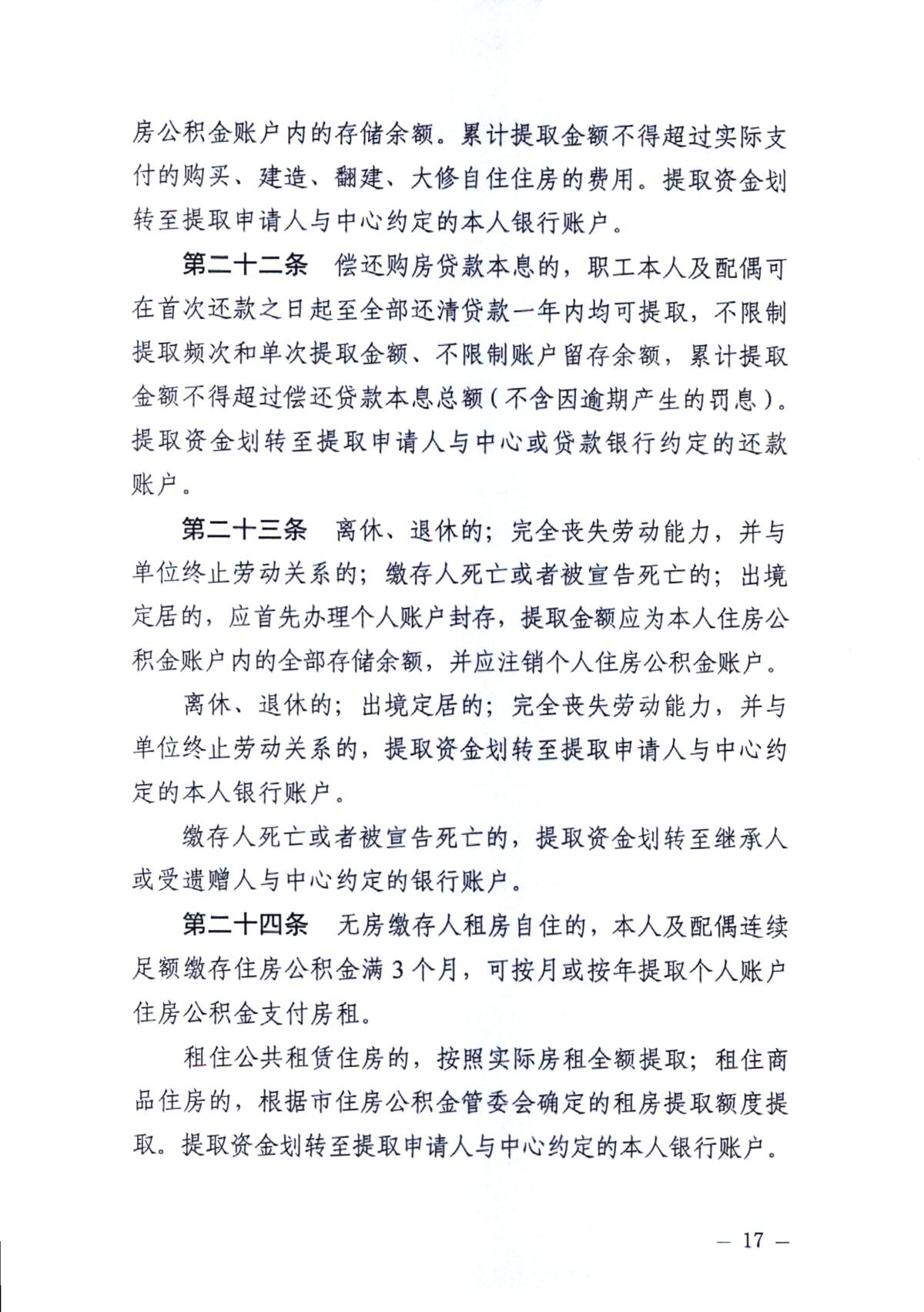 房公积金账户内的存储余额。累计提取金额不得超过实际支付的购买、建造、翻建、大修自住住房的费用。提取资金划转至提取申请人与中心约定的本人银行账户。

第二十二条　偿还购房贷款本息的，职工本人及配偶可在首次还款之日起至全部还清贷款一年内均可提取，不限制提取频次和单次提取金额、不限制账户留存余额，累计提取金额不得超过偿还贷款本息总额（不含因逾期产生的罚息）。提取资金划转至提取申请人与中心或贷款银行约定的还款账户。

第二十三条　离休、退休的；完全丧失劳动能力，并与单位终止劳动关系的；缴存人死亡或者被宣告死亡的；出境定居的，应首先办理个人账户封存，提取金额应为本人住房公积金账户内的全部存储余额，并应注销个人住房公积金账户。

离休、退休的；出境定居的；完全丧失劳动能力，并与单位终止劳动关系的，提取资金划转至提取申请人与中心约定的本人银行账户。

缴存人死亡或者被宣告死亡的，提取资金划转至继承人或受遗赠人与中心约定的银行账户。

第二十四条　无房缴存人租房自住的，本人及配偶连续足额缴存住房公积金满 3 个月，可按月或按年提取个人账户住房公积金支付房租。

租住公共租赁住房的，按照实际房租全额提取；租住商品住房的，根据市住房公积金管委会确定的租房提取额度提取。提取资金划转至提取申请人与中心约定的本人银行账户。

— 17 —